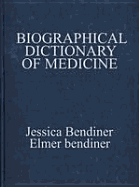 BIOGRAPHICAL DICTIONARY OF MEDICINE

Jessica Bendiner
Elmer bendiner